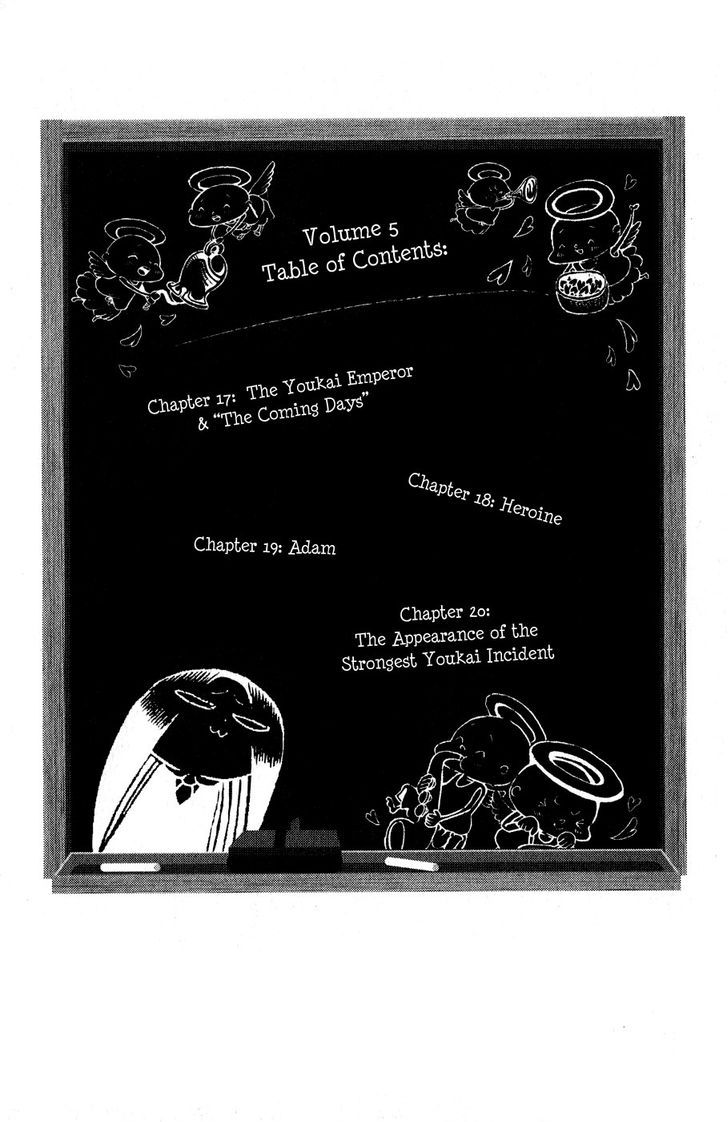 Volume 5
Table of Contents:

Chapter 17: The Youkai Emperor
& "The Coming Days"

Chapter 18: Heroine

Chapter 19: Adam

Chapter 20:
The Appearance of the
Strongest Youkai Incident